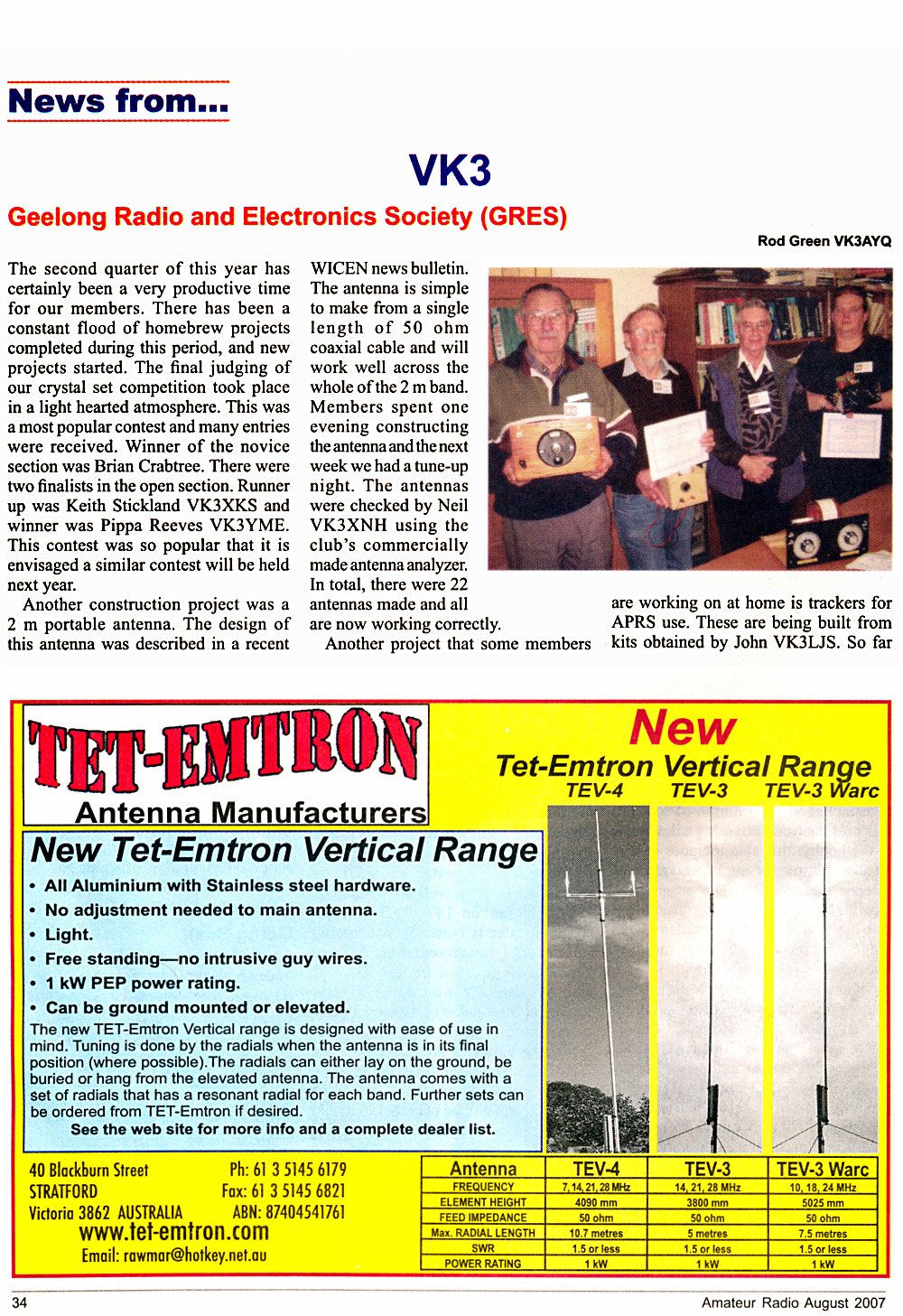 News from...

VK3

Geelong Radio and Electronics Society (GRES)

Rod Green VK3AYQ

The second quarter of this year has certainly been a very productive time for our members. There has been a constant flood of homebrew projects completed during this period, and new projects started. The final judging of our crystal set competition took place in a light hearted atmosphere. This was a most popular contest and many entries were received. Winner of the novice section was Brian Crabtree. There were two finalists in the open section. Runner up was Keith Stickland VK3XKS and winner was Pippa Reeves VK3YME. This contest was so popular that it is envisaged a similar contest will be held next year.

Another construction project was a 2 m portable antenna. The design of this antenna was described in a recent WICEN news bulletin. The antenna is simple to make from a single length of 50 ohm coaxial cable and will work well across the whole of the 2 m band. Members spent one evening constructing the antenna and the next week we had a tune-up night. The antennas were checked by Neil VK3XNH using the club's commercially made antenna analyzer. In total, there were 22 antennas made and all are now working correctly.

Another project that some members are working on at home is trackers for APRS use. These are being built from kits obtained by John VK3LJS. So far

TET-EMTRON

Antenna Manufacturers

New

Tet-Emtron Vertical Range

TEV-4 TEV-3 TEV-3 Warc

New Tet-Emtron Vertical Range

• All Aluminium with Stainless steel hardware.
• No adjustment needed to main antenna.
• Light.
• Free standing—no intrusive guy wires.
• 1 kW PEP power rating.
• Can be ground mounted or elevated.

The new TET-Emtron Vertical range is designed with ease of use in mind. Tuning is done by the radials when the antenna is in its final position (where possible).The radials can either lay on the ground, be buried or hang from the elevated antenna. The antenna comes with a set of radials that has a resonant radial for each band. Further sets can be ordered from TET-Emtron if desired.

See the web site for more info and a complete dealer list.

40 Blackburn Street
STRATFORD
Victoria 3862 AUSTRALIA

Ph: 61 3 5145 6179
Fax: 61 3 5145 6821
ABN: 87404541761

www.tet-emtron.com
Email: rawmar@hotkey.net.au

| Antenna | TEV-4 | TEV-3 | TEV-3 Warc |
|---|---|---|---|
| FREQUENCY | 7, 14, 21, 28 MHz | 14, 21, 28 MHz | 10, 18, 24 MHz |
| ELEMENT HEIGHT | 4090 mm | 3800 mm | 5025 mm |
| FEED IMPEDANCE | 50 ohm | 50 ohm | 50 ohm |
| Max. RADIAL LENGTH | 10.7 metres | 5 metres | 7.5 metres |
| SWR | 1.5 or less | 1.5 or less | 1.5 or less |
| POWER RATING | 1 kW | 1 kW | 1 kW |

34

Amateur Radio August 2007